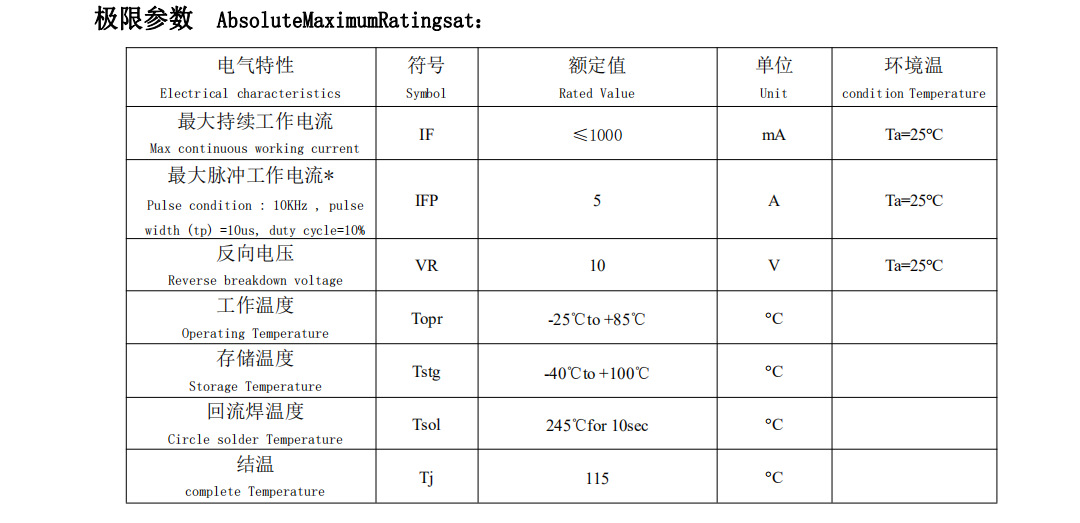 极限参数 AbsoluteMaximumRatingsat：

| 电气特性 Electrical characteristics | 符号 Symbol | 额定值 Rated Value | 单位 Unit | 环境温 condition Temperature |
|---|---|---|---|---|
| 最大持续工作电流 Max continuous working current | IF | ≤1000 | mA | Ta=25℃ |
| 最大脉冲工作电流* Pulse condition : 10KHz , pulse width (tp) =10us, duty cycle=10% | IFP | 5 | A | Ta=25℃ |
| 反向电压 Reverse breakdown voltage | VR | 10 | V | Ta=25℃ |
| 工作温度 Operating Temperature | Topr | -25℃to +85℃ | ℃ | |
| 存储温度 Storage Temperature | Tstg | -40℃to +100℃ | ℃ | |
| 回流焊温度 Circle solder Temperature | Tsol | 245℃for 10sec | ℃ | |
| 结温 complete Temperature | Tj | 115 | ℃ | |